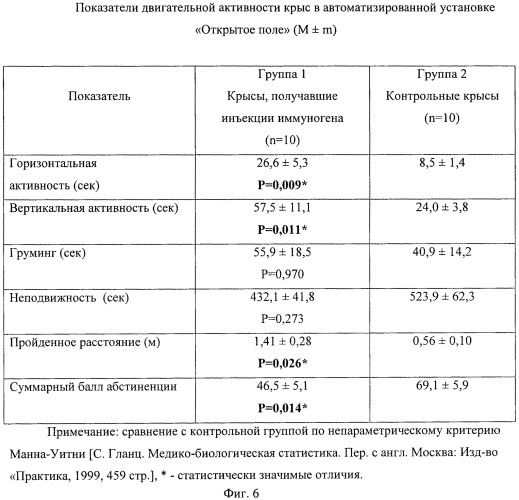 Показатели двигательной активности крыс в автоматизированной установке «Открытое поле» (M ± m)

| Показатель | Группа 1 Крысы, получавшие инъекции иммуногена (n=10) | Группа 2 Контрольные крысы (n=10) |
|---|---|---|
| Горизонтальная активность (сек) | 26,6 ± 5,3 **P=0,009*** | 8,5 ± 1,4 |
| Вертикальная активность (сек) | 57,5 ± 11,1 **P=0,011*** | 24,0 ± 3,8 |
| Груминг (сек) | 55,9 ± 18,5 P=0,970 | 40,9 ± 14,2 |
| Неподвижность (сек) | 432,1 ± 41,8 P=0,273 | 523,9 ± 62,3 |
| Пройденное расстояние (м) | 1,41 ± 0,28 **P=0,026*** | 0,56 ± 0,10 |
| Суммарный балл абстиненции | 46,5 ± 5,1 **P=0,014*** | 69,1 ± 5,9 |

Примечание: сравнение с контрольной группой по непараметрическому критерию Манна-Уитни [С. Гланц. Медико-биологическая статистика. Пер. с англ. Москва: Изд-во «Практика, 1999, 459 стр.], * - статистически значимые отличия.

Фиг. 6